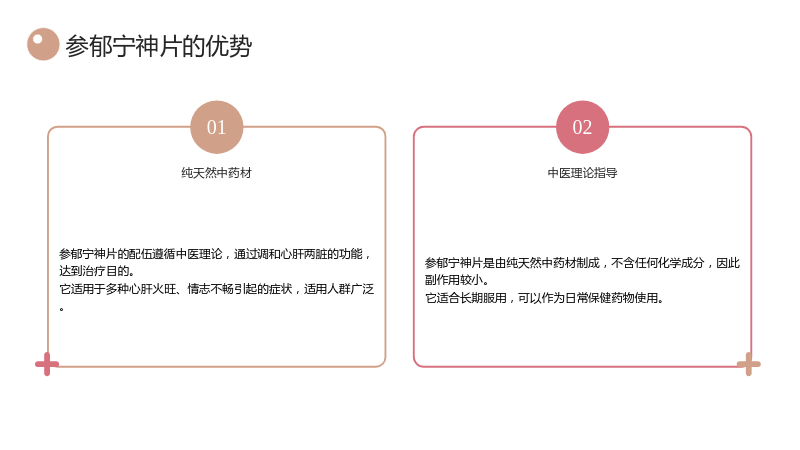 参郁宁神片的优势

01

纯天然中药材

参郁宁神片的配伍遵循中医理论，通过调和心肝两脏的功能，达到治疗目的。
它适用于多种心肝火旺、情志不畅引起的症状，适用人群广泛。

02

中医理论指导

参郁宁神片是由纯天然中药材制成，不含任何化学成分，因此副作用较小。
它适合长期服用，可以作为日常保健药物使用。